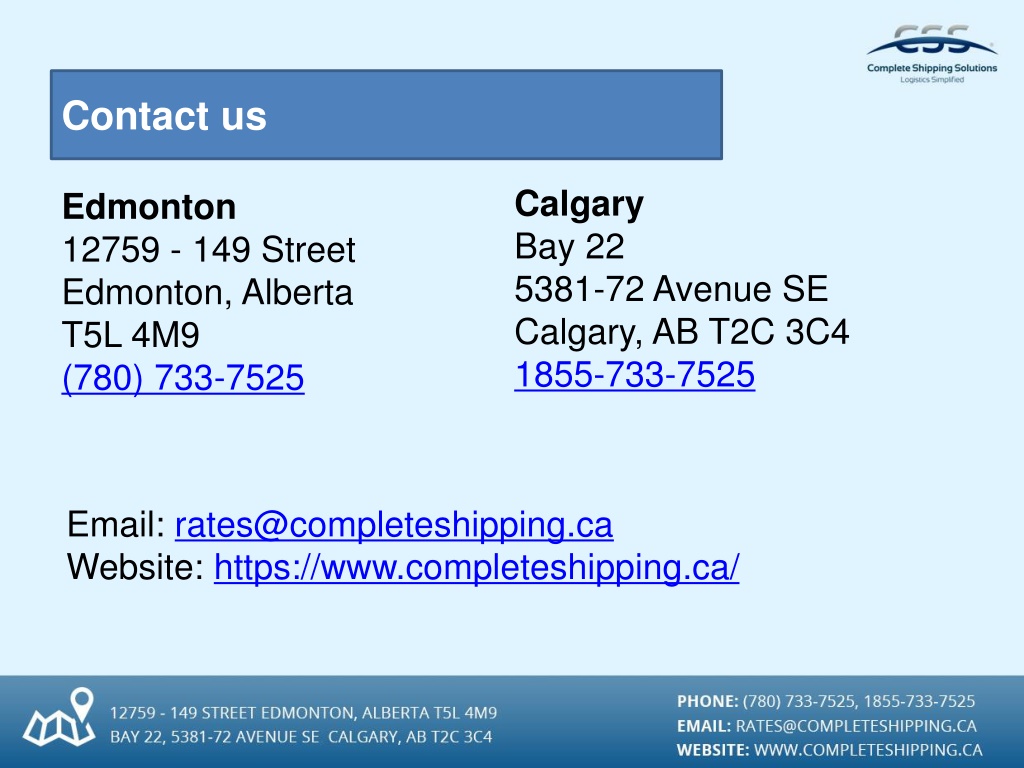 CSS
Complete Shipping Solutions
Logistics Simplified

Contact us

Edmonton
12759 - 149 Street
Edmonton, Alberta
T5L 4M9
(780) 733-7525

Calgary
Bay 22
5381-72 Avenue SE
Calgary, AB T2C 3C4
1855-733-7525

Email: rates@completeshipping.ca
Website: https://www.completeshipping.ca/

12759 - 149 STREET EDMONTON, ALBERTA T5L 4M9
BAY 22, 5381-72 AVENUE SE CALGARY, AB T2C 3C4

PHONE: (780) 733-7525, 1855-733-7525
EMAIL: RATES@COMPLETESHIPPING.CA
WEBSITE: WWW.COMPLETESHIPPING.CA